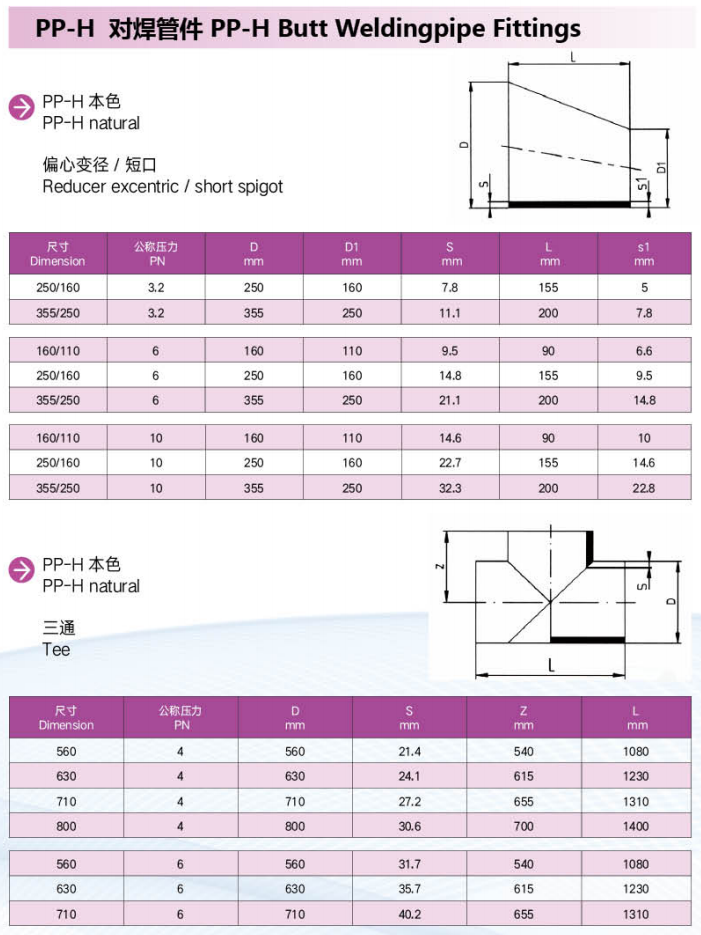 PP-H 对焊管件 PP-H Butt Weldingpipe Fittings

PP-H 本色
PP-H natural

偏心变径 / 短口
Reducer excentric / short spigot

L
D
D1
S
S1

| 尺寸 Dimension | 公称压力 PN | D mm | D1 mm | S mm | L mm | s1 mm |
|---|---|---|---|---|---|---|
| 250/160 | 3.2 | 250 | 160 | 7.8 | 155 | 5 |
| 355/250 | 3.2 | 355 | 250 | 11.1 | 200 | 7.8 |
| 160/110 | 6 | 160 | 110 | 9.5 | 90 | 6.6 |
| 250/160 | 6 | 250 | 160 | 14.8 | 155 | 9.5 |
| 355/250 | 6 | 355 | 250 | 21.1 | 200 | 14.8 |
| 160/110 | 10 | 160 | 110 | 14.6 | 90 | 10 |
| 250/160 | 10 | 250 | 160 | 22.7 | 155 | 14.6 |
| 355/250 | 10 | 355 | 250 | 32.3 | 200 | 22.8 |

PP-H 本色
PP-H natural

三通
Tee

Z
S
D
L

| 尺寸 Dimension | 公称压力 PN | D mm | S mm | Z mm | L mm |
|---|---|---|---|---|---|
| 560 | 4 | 560 | 21.4 | 540 | 1080 |
| 630 | 4 | 630 | 24.1 | 615 | 1230 |
| 710 | 4 | 710 | 27.2 | 655 | 1310 |
| 800 | 4 | 800 | 30.6 | 700 | 1400 |
| 560 | 6 | 560 | 31.7 | 540 | 1080 |
| 630 | 6 | 630 | 35.7 | 615 | 1230 |
| 710 | 6 | 710 | 40.2 | 655 | 1310 |